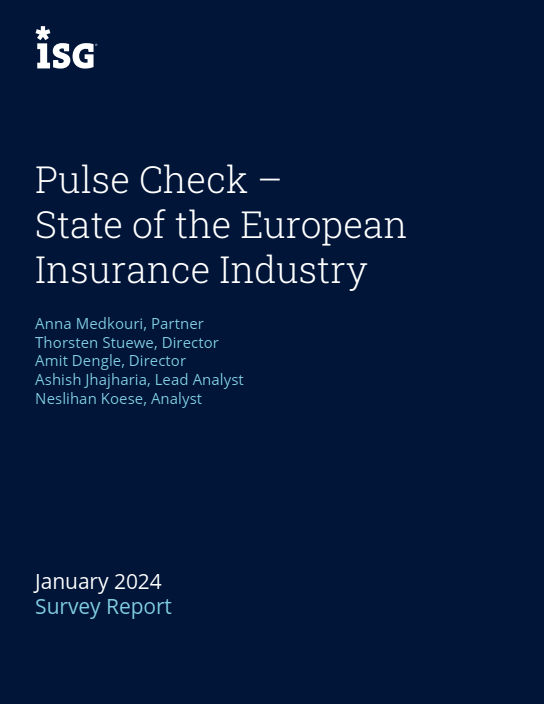 ISG

Pulse Check – State of the European Insurance Industry

Anna Medkouri, Partner
Thorsten Stuewe, Director
Amit Dengle, Director
Ashish Jhajharia, Lead Analyst
Neslihan Koese, Analyst

January 2024
Survey Report